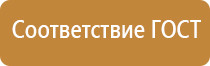 Соответствие ГОСТ